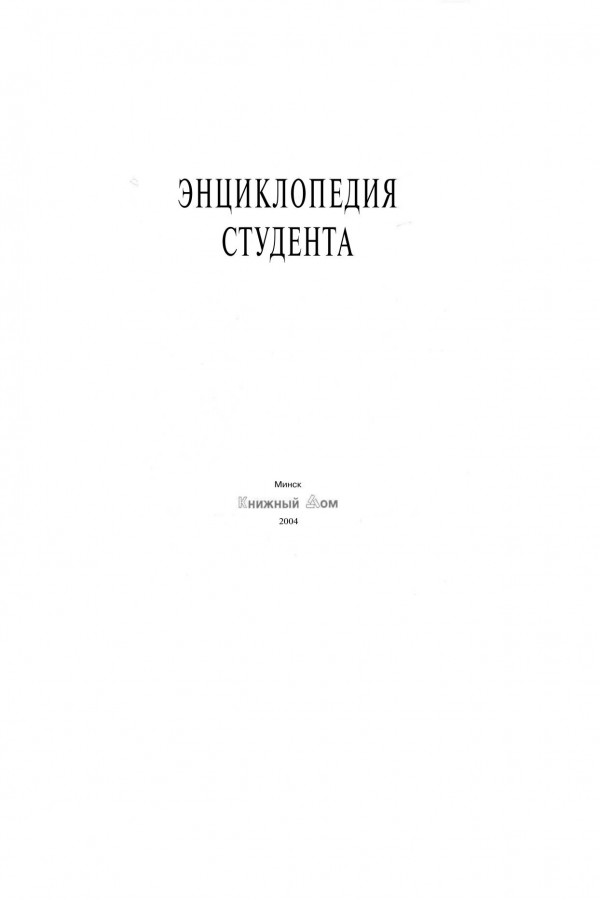 ЭНЦИКЛОПЕДИЯ
СТУДЕНТА

Минск
Книжный Дом
2004